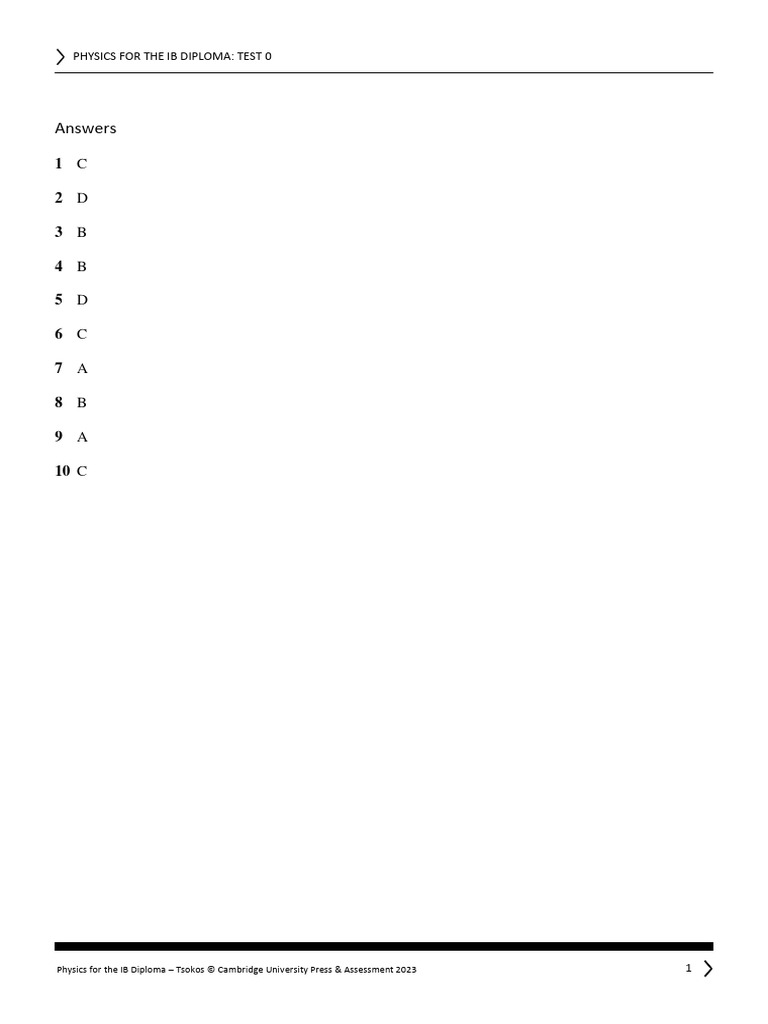 PHYSICS FOR THE IB DIPLOMA: TEST 0

Answers

1 C

2 D

3 B

4 B

5 D

6 C

7 A

8 B

9 A

10 C

Physics for the IB Diploma – Tsokos © Cambridge University Press & Assessment 2023

1